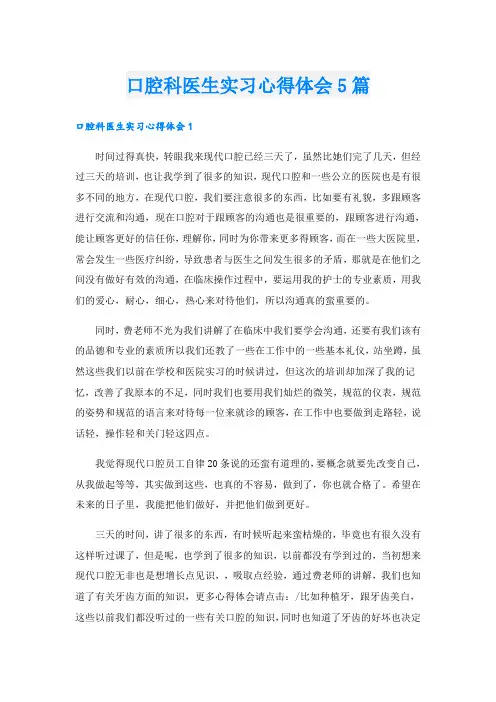 口腔科医生实习心得体会5篇

口腔科医生实习心得体会1

时间过得真快，转眼我来现代口腔已经三天了，虽然比她们完了几天，但经过三天的培训，也让我学到了很多的知识，现代口腔和一些公立的医院也是有很多不同的地方，在现代口腔，我们要注意很多的东西，比如要有礼貌，多跟顾客进行交流和沟通，现在口腔对于跟顾客的沟通也是很重要的，跟顾客进行沟通，能让顾客更好的信任你，理解你，同时为你带来更多得顾客，而在一些大医院里，常会发生一些医疗纠纷，导致患者与医生之间发生很多的矛盾，那就是在他们之间没有做好有效的沟通，在临床操作过程中，要运用我的护士的专业素质，用我们的爱心，耐心，细心，热心来对待他们，所以沟通真的蛮重要的。

同时，费老师不光为我们讲解了在临床中我们要学会沟通，还要有我们该有的品德和专业的素质所以我们还教了一些在工作中的一些基本礼仪，站坐蹲，虽然这些我们以前在学校和医院实习的时候讲过，但这次的培训却加深了我的记忆，改善了我原本的不足，同时我们也要用我们灿烂的微笑，规范的仪表，规范的姿势和规范的语言来对待每一位来就诊的顾客，在工作中也要做到走路轻，说话轻，操作轻和关门轻这四点。

我觉得现代口腔员工自律20条说的还蛮有道理的，要概念就要先改变自己，从我做起等等，其实做到这些，也真的不容易，做到了，你也就合格了。希望在未来的日子里，我能把他们做好，并把他们做到更好。

三天的时间，讲了很多的东西，有时候听起来蛮枯燥的，毕竟也有很久没有这样听过课了，但是呢，也学到了很多的知识，以前都没有学到过的，当初想来现代口腔无非也是想增长点见识，，吸取点经验，通过费老师的讲解，我们也知道了有关牙齿方面的知识，更多心得体会请点击：/比如种植牙，跟牙齿美白，这些以前我们都没听过的一些有关口腔的知识，同时也知道了牙齿的好坏也决定